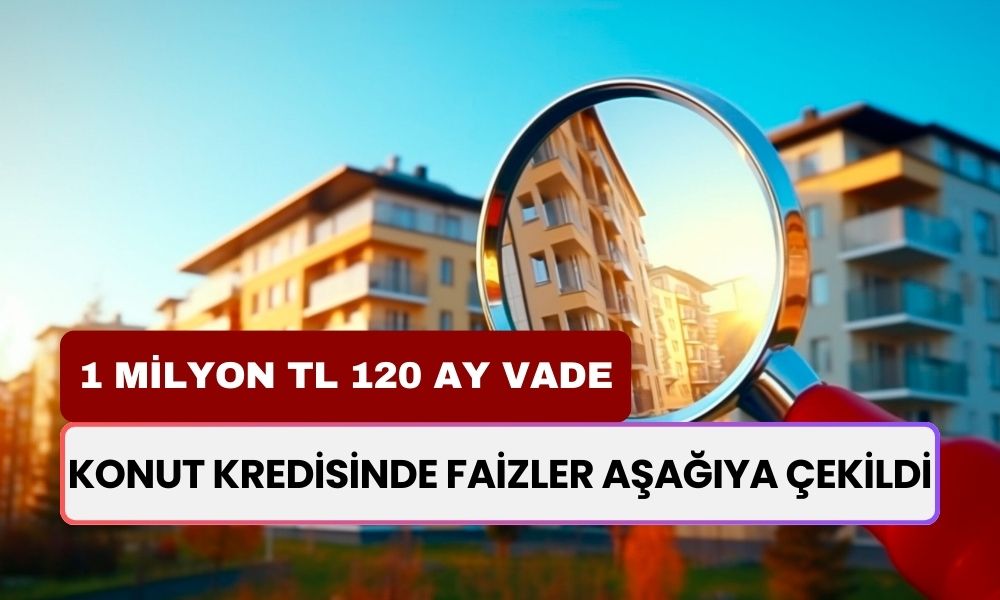 1 MİLYON TL 120 AY VADE

KONUT KREDİSİNDE FAİZLER AŞAĞIYA ÇEKİLDİ